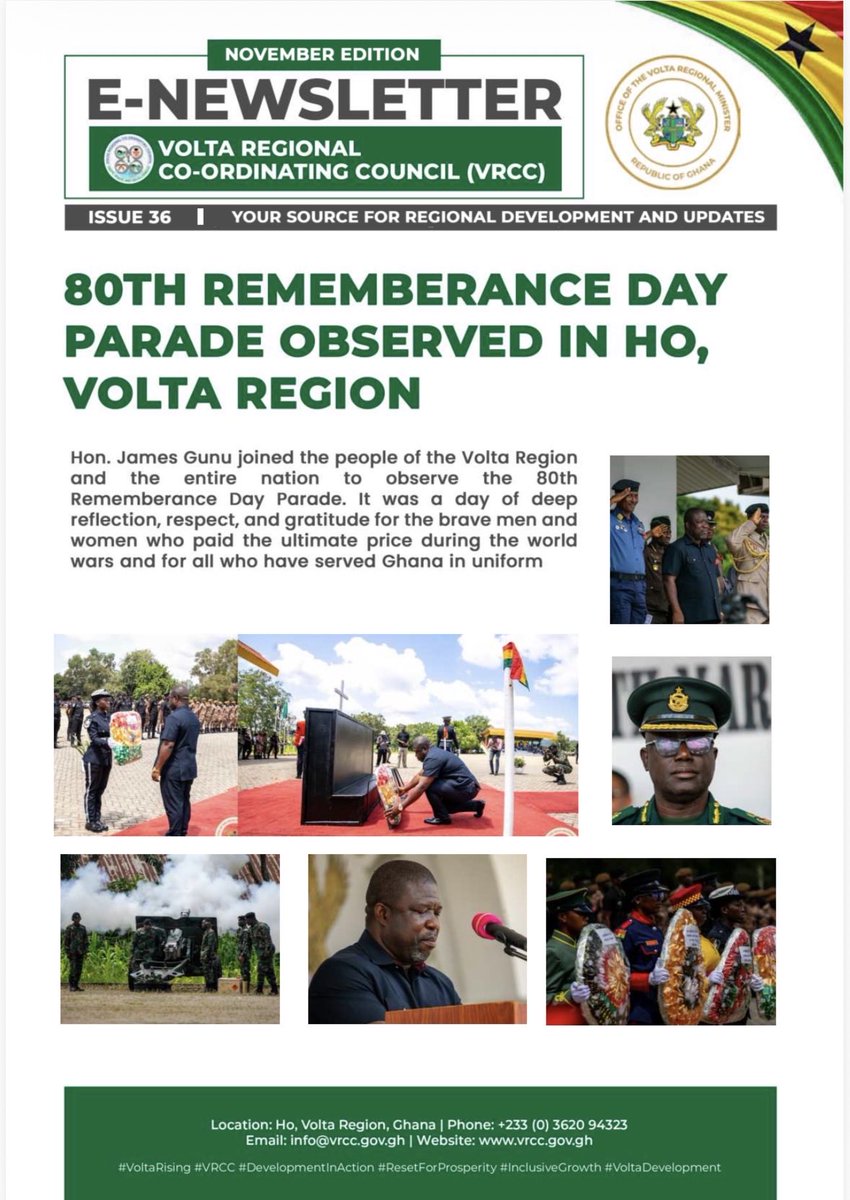 NOVEMBER EDITION

E-NEWSLETTER

VOLTA REGIONAL CO-ORDINATING COUNCIL (VRCC)

OFFICE OF THE VOLTA REGIONAL MINISTER
REPUBLIC OF GHANA

ISSUE 36 | YOUR SOURCE FOR REGIONAL DEVELOPMENT AND UPDATES

80TH REMEMBERANCE DAY PARADE OBSERVED IN HO, VOLTA REGION

Hon. James Gunu joined the people of the Volta Region and the entire nation to observe the 80th Rememberance Day Parade. It was a day of deep reflection, respect, and gratitude for the brave men and women who paid the ultimate price during the world wars and for all who have served Ghana in uniform

Location: Ho, Volta Region, Ghana | Phone: +233 (0) 3620 94323
Email: info@vrcc.gov.gh | Website: www.vrcc.gov.gh

#VoltaRising #VRCC #DevelopmentInAction #ResetForProsperity #InclusiveGrowth #VoltaDevelopment